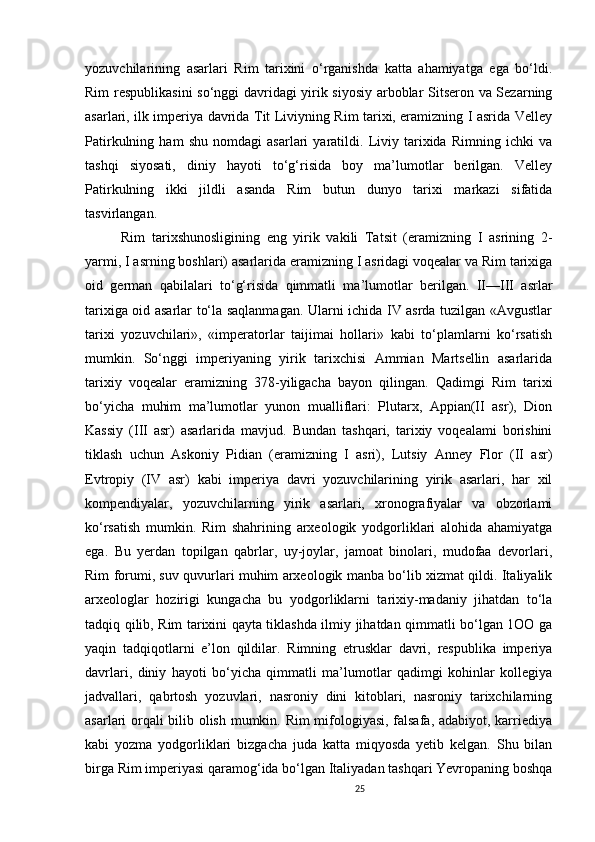 yozuvchilarining asarlari Rim tarixini o‘rganishda katta ahamiyatga ega bo‘ldi. Rim respublikasini so‘nggi davridagi yirik siyosiy arboblar Sitseron va Sezarning asarlari, ilk imperiya davrida Tit Liviyning Rim tarixi, eramizning I asrida Velley Patirkulning ham shu nomdagi asarlari yaratildi. Liviy tarixida Rimning ichki va tashqi siyosati, diniy hayoti to‘g‘risida boy ma’lumotlar berilgan. Velley Patirkulning ikki jildli asanda Rim butun dunyo tarixi markazi sifatida tasvirlangan.

Rim tarixshunosligining eng yirik vakili Tatsit (eramizning I asrining 2-yarmi, I asrning boshlari) asarlarida eramizning I asridagi voqealar va Rim tarixiga oid german qabilalari to‘g‘risida qimmatli ma’lumotlar berilgan. II—III asrlar tarixiga oid asarlar to‘la saqlanmagan. Ularni ichida IV asrda tuzilgan «Avgustlar tarixi yozuvchilari», «imperatorlar taijimai hollari» kabi to‘plamlarni ko‘rsatish mumkin. So‘nggi imperiyaning yirik tarixchisi Ammian Martsellin asarlarida tarixiy voqealar eramizning 378-yiligacha bayon qilingan. Qadimgi Rim tarixi bo‘yicha muhim ma’lumotlar yunon mualliflari: Plutarx, Appian(II asr), Dion Kassiy (III asr) asarlarida mavjud. Bundan tashqari, tarixiy voqealami borishini tiklash uchun Askoniy Pidian (eramizning I asri), Lutsiy Anney Flor (II asr) Evtropiy (IV asr) kabi imperiya davri yozuvchilarining yirik asarlari, har xil kompendiyalar, yozuvchilarning yirik asarlari, xronografiyalar va obzorlami ko‘rsatish mumkin. Rim shahrining arxeologik yodgorliklari alohida ahamiyatga ega. Bu yerdan topilgan qabrlar, uy-joylar, jamoat binolari, mudofaa devorlari, Rim forumi, suv quvurlari muhim arxeologik manba bo‘lib xizmat qildi. Italiyalik arxeologlar hozirigi kungacha bu yodgorliklarni tarixiy-madaniy jihatdan to‘la tadqiq qilib, Rim tarixini qayta tiklashda ilmiy jihatdan qimmatli bo‘lgan 1OO ga yaqin tadqiqotlarni e’lon qildilar. Rimning etrusklar davri, respublika imperiya davrlari, diniy hayoti bo‘yicha qimmatli ma’lumotlar qadimgi kohinlar kollegiya jadvallari, qabrtosh yozuvlari, nasroniy dini kitoblari, nasroniy tarixchilarning asarlari orqali bilib olish mumkin. Rim mifologiyasi, falsafa, adabiyot, karriediya kabi yozma yodgorliklari bizgacha juda katta miqyosda yetib kelgan. Shu bilan birga Rim imperiyasi qaramog‘ida bo‘lgan Italiyadan tashqari Yevropaning boshqa

25